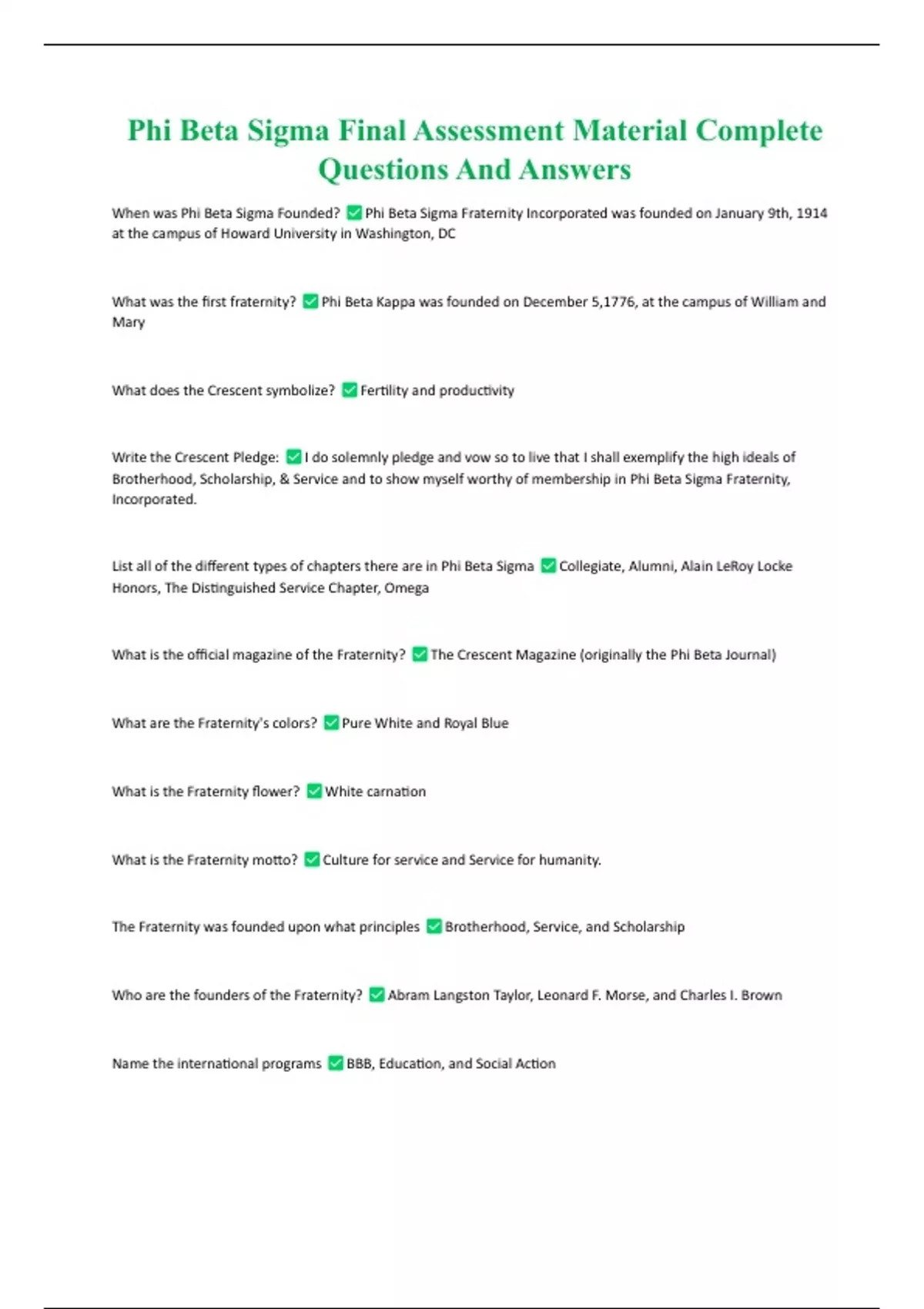 Phi Beta Sigma Final Assessment Material Complete Questions And Answers

When was Phi Beta Sigma Founded? ✅ Phi Beta Sigma Fraternity Incorporated was founded on January 9th, 1914 at the campus of Howard University in Washington, DC

What was the first fraternity? ✅ Phi Beta Kappa was founded on December 5,1776, at the campus of William and Mary

What does the Crescent symbolize? ✅ Fertility and productivity

Write the Crescent Pledge: ✅ I do solemnly pledge and vow so to live that I shall exemplify the high ideals of Brotherhood, Scholarship, & Service and to show myself worthy of membership in Phi Beta Sigma Fraternity, Incorporated.

List all of the different types of chapters there are in Phi Beta Sigma ✅ Collegiate, Alumni, Alain LeRoy Locke Honors, The Distinguished Service Chapter, Omega

What is the official magazine of the Fraternity? ✅ The Crescent Magazine (originally the Phi Beta Journal)

What are the Fraternity's colors? ✅ Pure White and Royal Blue

What is the Fraternity flower? ✅ White carnation

What is the Fraternity motto? ✅ Culture for service and Service for humanity.

The Fraternity was founded upon what principles ✅ Brotherhood, Service, and Scholarship

Who are the founders of the Fraternity? ✅ Abram Langston Taylor, Leonard F. Morse, and Charles I. Brown

Name the international programs ✅ BBB, Education, and Social Action